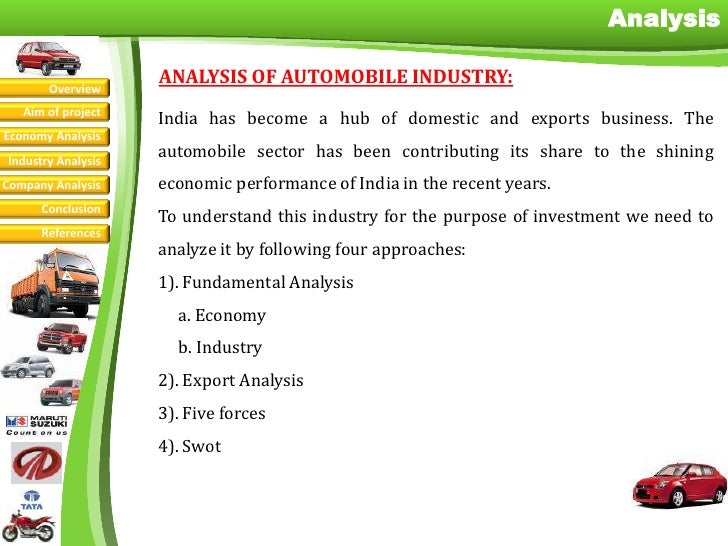 Analysis

Overview
Aim of project
Economy Analysis
Industry Analysis
Company Analysis
Conclusion
References

MARUTI SUZUKI
Count on us

TATA

ANALYSIS OF AUTOMOBILE INDUSTRY:

India has become a hub of domestic and exports business. The automobile sector has been contributing its share to the shining economic performance of India in the recent years.

To understand this industry for the purpose of investment we need to analyze it by following four approaches:

1). Fundamental Analysis

a. Economy

b. Industry

2). Export Analysis

3). Five forces

4). Swot